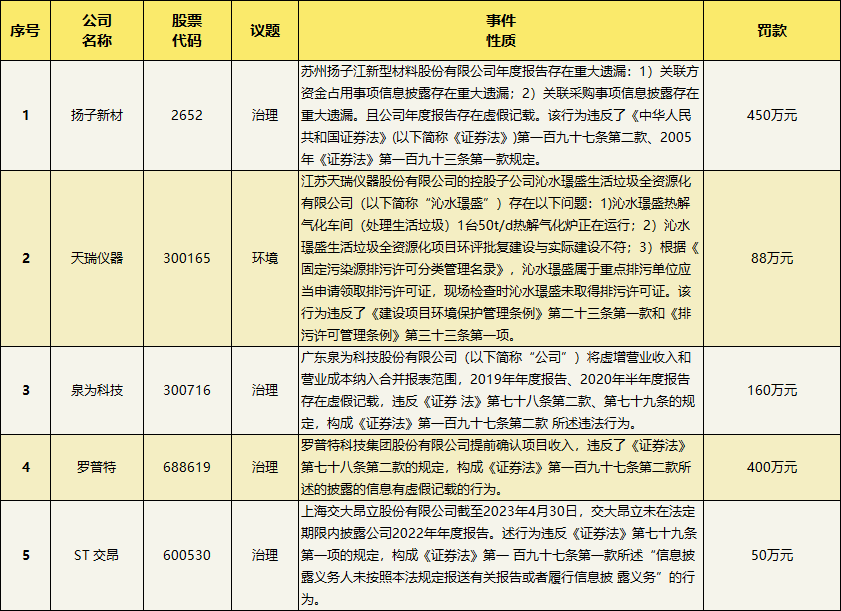 | 序号 | 公司名称 | 股票代码 | 议题 | 事件性质 | 罚款 |
|---|---|---|---|---|---|
| 1 | 扬子新材 | 2652 | 治理 | 苏州扬子江新型材料股份有限公司年度报告存在重大遗漏：1）关联方资金占用事项信息披露存在重大遗漏；2）关联采购事项信息披露存在重大遗漏。且公司年度报告存在虚假记载。该行为违反了《中华人民共和国证券法》(以下简称《证券法》)第一百九十七条第二款、2005年《证券法》第一百九十三条第一款规定。 | 450万元 |
| 2 | 天瑞仪器 | 300165 | 环境 | 江苏天瑞仪器股份有限公司的控股子公司沁水璟盛生活垃圾全资源化有限公司（以下简称“沁水璟盛”）存在以下问题：1)沁水璟盛热解气化车间（处理生活垃圾）1台50t/d热解气化炉正在运行；2）沁水璟盛生活垃圾全资源化项目环评批复建设与实际建设不符；3）根据《固定污染源排污许可分类管理名录》，沁水璟盛属于重点排污单位应当申请领取排污许可证，现场检查时沁水璟盛未取得排污许可证。该行为违反了《建设项目环境保护管理条例》第二十三条第一款和《排污许可管理条例》第三十三条第一项。 | 88万元 |
| 3 | 泉为科技 | 300716 | 治理 | 广东泉为科技股份有限公司（以下简称“公司”）将虚增营业收入和营业成本纳入合并报表范围，2019年年度报告、2020年半年度报告存在虚假记载，违反《证券 法》第七十八条第二款、第七十九条的规定，构成《证券法》第一百九十七条第二款 所述违法行为。 | 160万元 |
| 4 | 罗普特 | 688619 | 治理 | 罗普特科技集团股份有限公司提前确认项目收入，违反了《证券法》第七十八条第二款的规定，构成《证券法》第一百九十七条第二款所述的披露的信息有虚假记载的行为。 | 400万元 |
| 5 | ST 交昂 | 600530 | 治理 | 上海交大昂立股份有限公司截至2023年4月30日，交大昂立未在法定期限内披露公司2022年年度报告。述行为违反《证券法》第七十九条第一项的规定，构成《证券法》第一 百九十七条第一款所述“信息披露义务人未按照本法规定报送有关报告或者履行信息披 露义务”的行为。 | 50万元 |